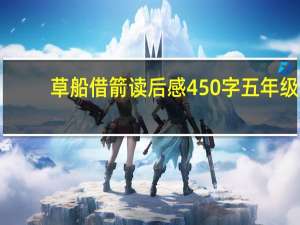 草船借箭读后感450字五年级